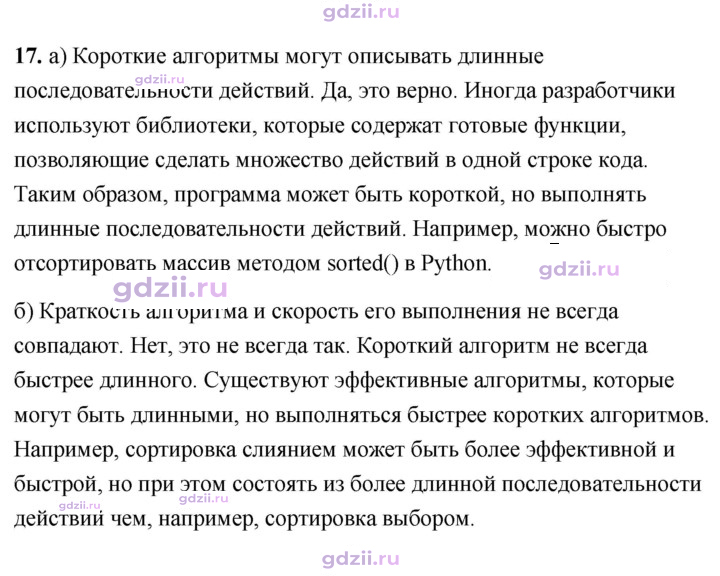 17. а) Короткие алгоритмы могут описывать длинные последовательности действий. Да, это верно. Иногда разработчики используют библиотеки, которые содержат готовые функции, позволяющие сделать множество действий в одной строке кода. Таким образом, программа может быть короткой, но выполнять длинные последовательности действий. Например, можно быстро отсортировать массив методом sorted() в Python.

б) Краткость алгоритма и скорость его выполнения не всегда совпадают. Нет, это не всегда так. Короткий алгоритм не всегда быстрее длинного. Существуют эффективные алгоритмы, которые могут быть длинными, но выполняться быстрее коротких алгоритмов. Например, сортировка слиянием может быть более эффективной и быстрой, но при этом состоять из более длинной последовательности действий чем, например, сортировка выбором.

gdzii.ru